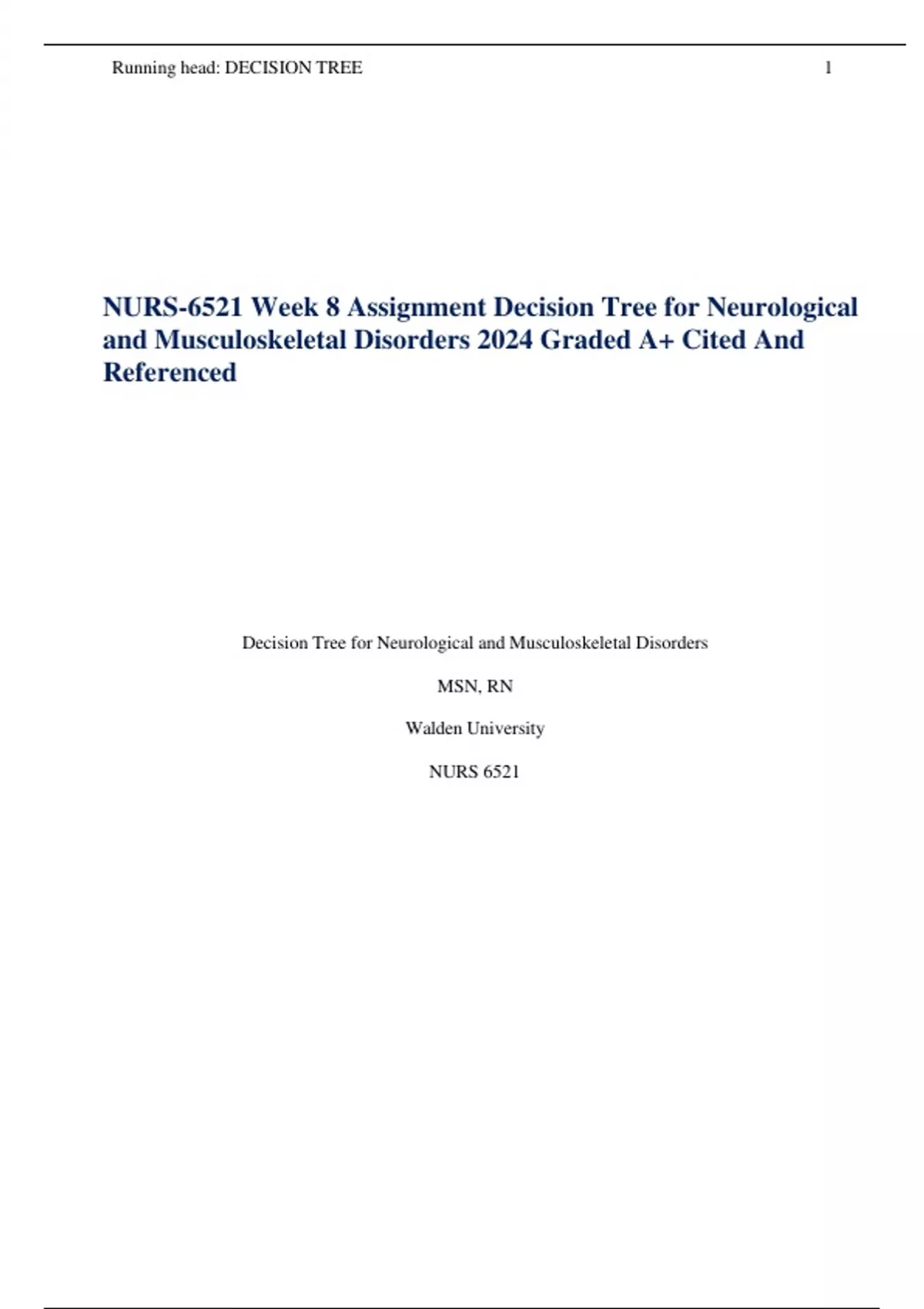 Running head: DECISION TREE 1

NURS-6521 Week 8 Assignment Decision Tree for Neurological and Musculoskeletal Disorders 2024 Graded A+ Cited And Referenced

Decision Tree for Neurological and Musculoskeletal Disorders

MSN, RN

Walden University

NURS 6521